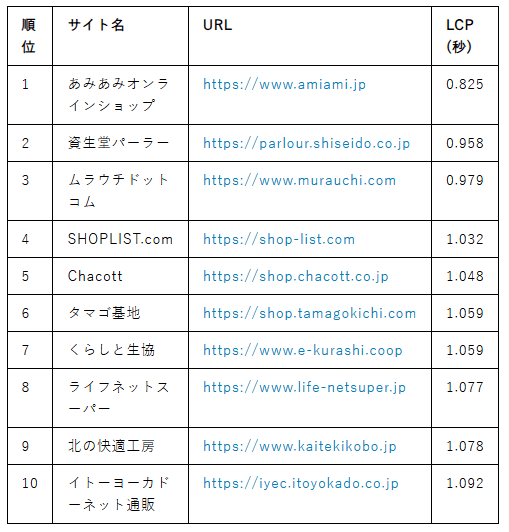 | 順位 | サイト名 | URL | LCP (秒) |
|---|---|---|---|
| 1 | あみあみオンラインショップ | https://www.amiami.jp | 0.825 |
| 2 | 資生堂パーラー | https://parlour.shiseido.co.jp | 0.958 |
| 3 | ムラウチドットコム | https://www.murauchi.com | 0.979 |
| 4 | SHOPLIST.com | https://shop-list.com | 1.032 |
| 5 | Chacott | https://shop.chacott.co.jp | 1.048 |
| 6 | タマゴ基地 | https://shop.tamagokichi.com | 1.059 |
| 7 | くらしと生協 | https://www.e-kurashi.coop | 1.059 |
| 8 | ライフネットスーパー | https://www.life-netsuper.jp | 1.077 |
| 9 | 北の快適工房 | https://www.kaitekikobo.jp | 1.078 |
| 10 | イトーヨーカドーネット通販 | https://iyec.itoyokado.co.jp | 1.092 |